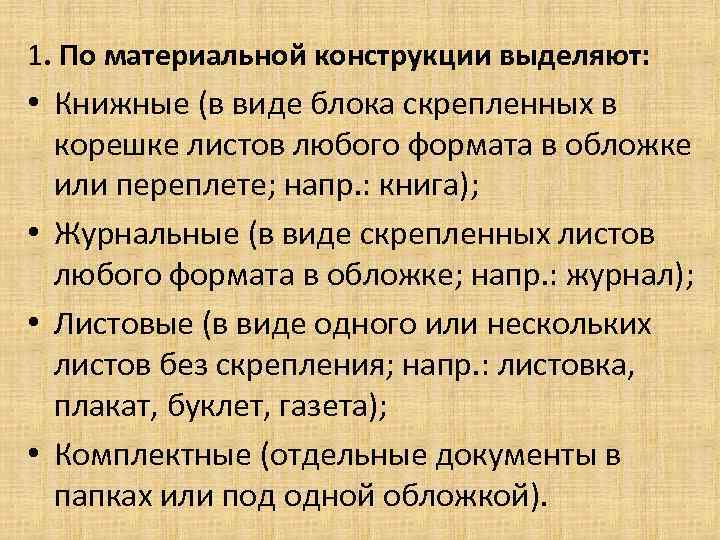 1. По материальной конструкции выделяют:

• Книжные (в виде блока скрепленных в корешке листов любого формата в обложке или переплете; напр.: книга);

• Журнальные (в виде скрепленных листов любого формата в обложке; напр.: журнал);

• Листовые (в виде одного или нескольких листов без скрепления; напр.: листовка, плакат, буклет, газета);

• Комплектные (отдельные документы в папках или под одной обложкой).